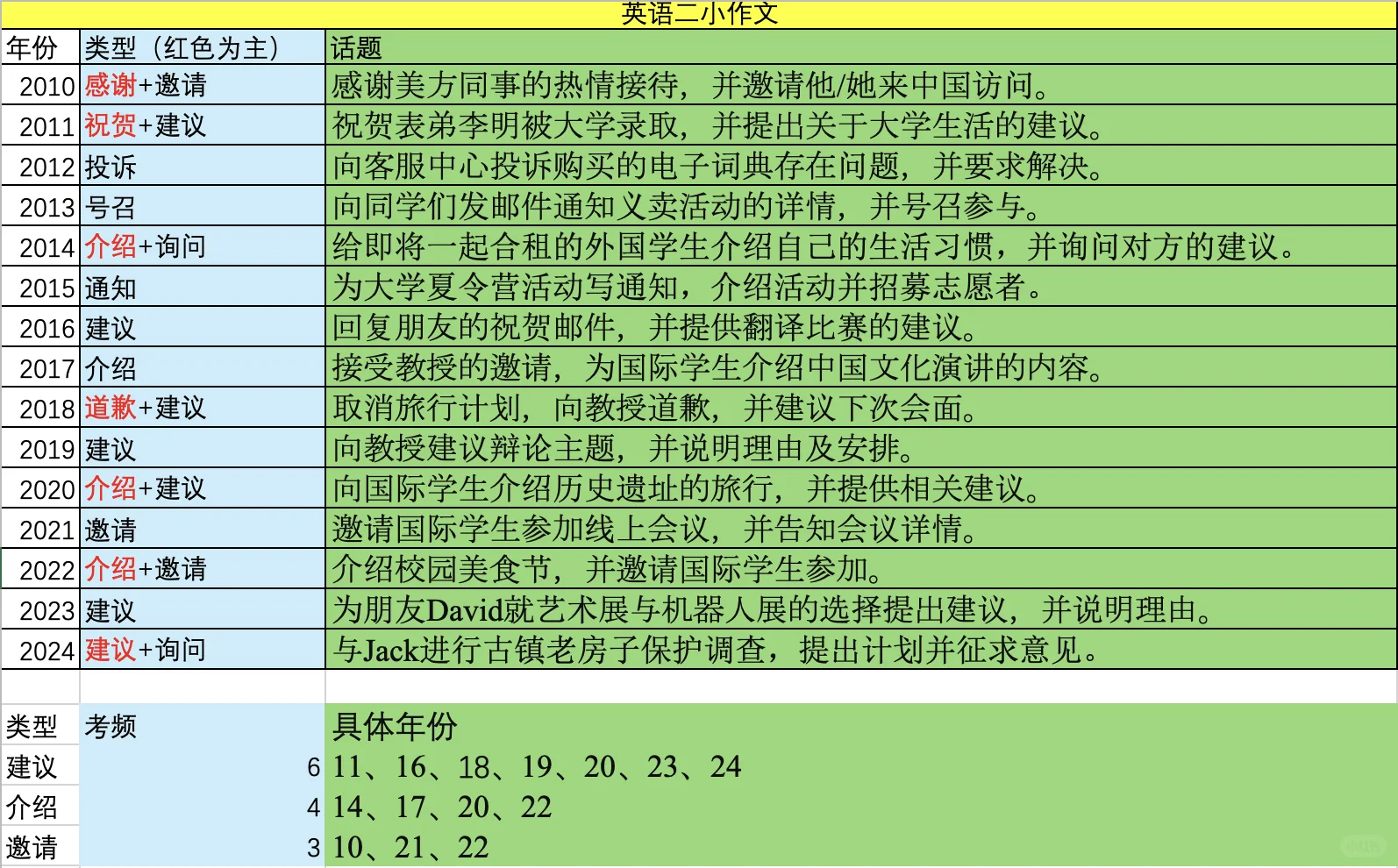 英语二小作文

| 年份 | 类型（红色为主） | 话题 |
|---|---|---|
| 2010 | 感谢+邀请 | 感谢美方同事的热情接待，并邀请他/她来中国访问。 |
| 2011 | 祝贺+建议 | 祝贺表弟李明被大学录取，并提出关于大学生活的建议。 |
| 2012 | 投诉 | 向客服中心投诉购买的电子词典存在问题，并要求解决。 |
| 2013 | 号召 | 向同学们发邮件通知义卖活动的详情，并号召参与。 |
| 2014 | 介绍+询问 | 给即将一起合租的外国学生介绍自己的生活习惯，并询问对方的建议。 |
| 2015 | 通知 | 为大学夏令营活动写通知，介绍活动并招募志愿者。 |
| 2016 | 建议 | 回复朋友的祝贺邮件，并提供翻译比赛的建议。 |
| 2017 | 介绍 | 接受教授的邀请，为国际学生介绍中国文化演讲的内容。 |
| 2018 | 道歉+建议 | 取消旅行计划，向教授道歉，并建议下次会面。 |
| 2019 | 建议 | 向教授建议辩论主题，并说明理由及安排。 |
| 2020 | 介绍+建议 | 向国际学生介绍历史遗址的旅行，并提供相关建议。 |
| 2021 | 邀请 | 邀请国际学生参加线上会议，并告知会议详情。 |
| 2022 | 介绍+邀请 | 介绍校园美食节，并邀请国际学生参加。 |
| 2023 | 建议 | 为朋友David就艺术展与机器人展的选择提出建议，并说明理由。 |
| 2024 | 建议+询问 | 与Jack进行古镇老房子保护调查，提出计划并征求意见。 |

| 类型 | 考频 | 具体年份 |
|---|---|---|
| 建议 | 6 | 11、16、18、19、20、23、24 |
| 介绍 | 4 | 14、17、20、22 |
| 邀请 | 3 | 10、21、22 |